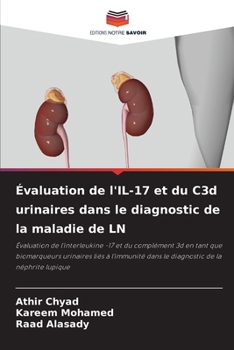 EDITIONS NOTRE SAVOIR

Évaluation de l'IL-17 et du C3d urinaires dans le diagnostic de la maladie de LN

Évaluation de l'interleukine -17 et du complément 3d en tant que biomarqueurs urinaires liés à l'immunité dans le diagnostic de la néphrite lupique

Athir Chyad
Kareem Mohamed
Raad Alasady